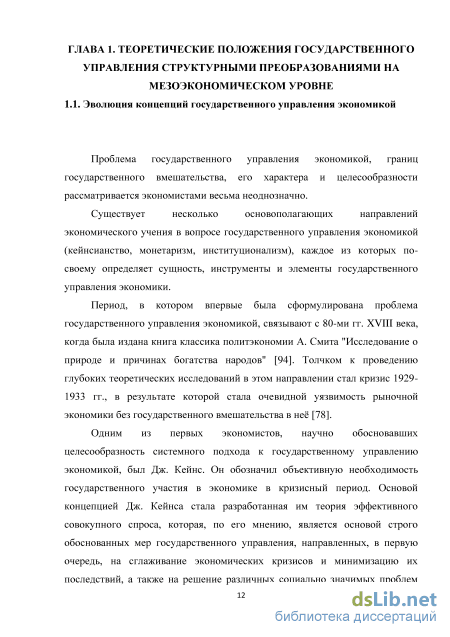 ГЛАВА 1. ТЕОРЕТИЧЕСКИЕ ПОЛОЖЕНИЯ ГОСУДАРСТВЕННОГО УПРАВЛЕНИЯ СТРУКТУРНЫМИ ПРЕОБРАЗОВАНИЯМИ НА МЕЗОЭКОНОМИЧЕСКОМ УРОВНЕ

1.1. Эволюция концепций государственного управления экономикой

Проблема государственного управления экономикой, границ государственного вмешательства, его характера и целесообразности рассматривается экономистами весьма неоднозначно.

Существует несколько основополагающих направлений экономического учения в вопросе государственного управления экономикой (кейнсианство, монетаризм, институционализм), каждое из которых по-своему определяет сущность, инструменты и элементы государственного управления экономики.

Период, в котором впервые была сформулирована проблема государственного управления экономикой, связывают с 80-ми гг. XVIII века, когда была издана книга классика политэкономии А. Смита "Исследование о природе и причинах богатства народов" [94]. Толчком к проведению глубоких теоретических исследований в этом направлении стал кризис 1929-1933 гг., в результате которой стала очевидной уязвимость рыночной экономики без государственного вмешательства в неё [78].

Одним из первых экономистов, научно обосновавших целесообразность системного подхода к государственному управлению экономикой, был Дж. Кейнс. Он обозначил объективную необходимость государственного участия в экономике в кризисный период. Основой концепцией Дж. Кейнса стала разработанная им теория эффективного совокупного спроса, которая, по его мнению, является основой строго обоснованных мер государственного управления, направленных, в первую очередь, на сглаживание экономических кризисов и минимизацию их последствий, а также на решение различных социально значимых проблем

12

dsLib.net
библиотека диссертаций